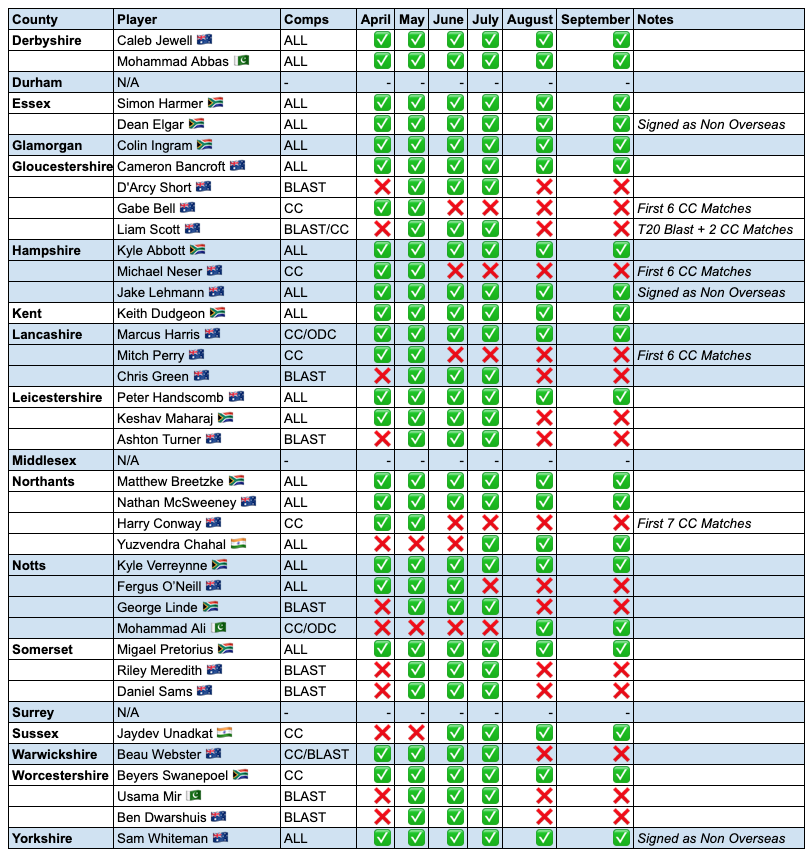 | County | Player | Comps | April | May | June | July | August | September | Notes |
|---|---|---|---|---|---|---|---|---|---|
| Derbyshire | Caleb Jewell 🇦🇺 | ALL | ✅ | ✅ | ✅ | ✅ | ✅ | ✅ | |
| | Mohammad Abbas 🇵🇰 | ALL | ✅ | ✅ | ✅ | ✅ | ✅ | ✅ | |
| Durham | N/A | - | - | - | - | - | - | - | |
| Essex | Simon Harmer 🇿🇦 | ALL | ✅ | ✅ | ✅ | ✅ | ✅ | ✅ | |
| | Dean Elgar 🇿🇦 | ALL | ✅ | ✅ | ✅ | ✅ | ✅ | ✅ | Signed as Non Overseas |
| Glamorgan | Colin Ingram 🇿🇦 | ALL | ✅ | ✅ | ✅ | ✅ | ✅ | ✅ | |
| Gloucestershire | Cameron Bancroft 🇦🇺 | ALL | ✅ | ✅ | ✅ | ✅ | ✅ | ✅ | |
| | D'Arcy Short 🇦🇺 | BLAST | ❌ | ✅ | ✅ | ✅ | ❌ | ❌ | |
| | Gabe Bell 🇦🇺 | CC | ✅ | ✅ | ❌ | ❌ | ❌ | ❌ | First 6 CC Matches |
| | Liam Scott 🇦🇺 | BLAST/CC | ❌ | ✅ | ✅ | ✅ | ❌ | ❌ | T20 Blast + 2 CC Matches |
| Hampshire | Kyle Abbott 🇿🇦 | ALL | ✅ | ✅ | ✅ | ✅ | ✅ | ✅ | |
| | Michael Neser 🇦🇺 | CC | ✅ | ✅ | ❌ | ❌ | ❌ | ❌ | First 6 CC Matches |
| | Jake Lehmann 🇦🇺 | ALL | ✅ | ✅ | ✅ | ✅ | ✅ | ✅ | Signed as Non Overseas |
| Kent | Keith Dudgeon 🇿🇦 | ALL | ✅ | ✅ | ✅ | ✅ | ✅ | ✅ | |
| Lancashire | Marcus Harris 🇦🇺 | CC/ODC | ✅ | ✅ | ✅ | ✅ | ✅ | ✅ | |
| | Mitch Perry 🇦🇺 | CC | ✅ | ✅ | ❌ | ❌ | ❌ | ❌ | First 6 CC Matches |
| | Chris Green 🇦🇺 | BLAST | ❌ | ✅ | ✅ | ✅ | ❌ | ❌ | |
| Leicestershire | Peter Handscomb 🇦🇺 | ALL | ✅ | ✅ | ✅ | ✅ | ✅ | ✅ | |
| | Keshav Maharaj 🇿🇦 | ALL | ✅ | ✅ | ✅ | ✅ | ✅ | ❌ | |
| | Ashton Turner 🇦🇺 | BLAST | ❌ | ✅ | ✅ | ✅ | ❌ | ❌ | |
| Middlesex | N/A | - | - | - | - | - | - | - | |
| Northants | Matthew Breetzke 🇿🇦 | ALL | ✅ | ✅ | ✅ | ✅ | ✅ | ✅ | |
| | Nathan McSweeney 🇦🇺 | ALL | ✅ | ✅ | ✅ | ✅ | ✅ | ✅ | |
| | Harry Conway 🇦🇺 | CC | ✅ | ✅ | ❌ | ❌ | ❌ | ❌ | First 7 CC Matches |
| | Yuzvendra Chahal 🇮🇳 | ALL | ❌ | ❌ | ❌ | ✅ | ✅ | ✅ | |
| Notts | Kyle Verreynne 🇿🇦 | ALL | ✅ | ✅ | ✅ | ✅ | ✅ | ✅ | |
| | Fergus O'Neill 🇦🇺 | ALL | ✅ | ✅ | ✅ | ❌ | ❌ | ❌ | |
| | George Linde 🇿🇦 | BLAST | ❌ | ✅ | ✅ | ✅ | ❌ | ❌ | |
| | Mohammad Ali 🇵🇰 | CC/ODC | ❌ | ❌ | ❌ | ❌ | ✅ | ✅ | |
| Somerset | Migael Pretorius 🇿🇦 | ALL | ✅ | ✅ | ✅ | ✅ | ✅ | ✅ | |
| | Riley Meredith 🇦🇺 | BLAST | ❌ | ✅ | ✅ | ✅ | ❌ | ❌ | |
| | Daniel Sams 🇦🇺 | BLAST | ❌ | ✅ | ✅ | ✅ | ❌ | ❌ | |
| Surrey | N/A | - | - | - | - | - | - | - | |
| Sussex | Jaydev Unadkat 🇮🇳 | CC | ❌ | ❌ | ✅ | ✅ | ✅ | ✅ | |
| Warwickshire | Beau Webster 🇦🇺 | CC/BLAST | ✅ | ✅ | ✅ | ✅ | ❌ | ❌ | |
| Worcestershire | Beyers Swanepoel 🇿🇦 | CC | ✅ | ✅ | ✅ | ✅ | ✅ | ✅ | |
| | Usama Mir 🇵🇰 | BLAST | ❌ | ✅ | ✅ | ✅ | ❌ | ❌ | |
| | Ben Dwarshuis 🇦🇺 | BLAST | ❌ | ✅ | ✅ | ✅ | ❌ | ❌ | |
| Yorkshire | Sam Whiteman 🇦🇺 | ALL | ✅ | ✅ | ✅ | ✅ | ✅ | ✅ | Signed as Non Overseas |